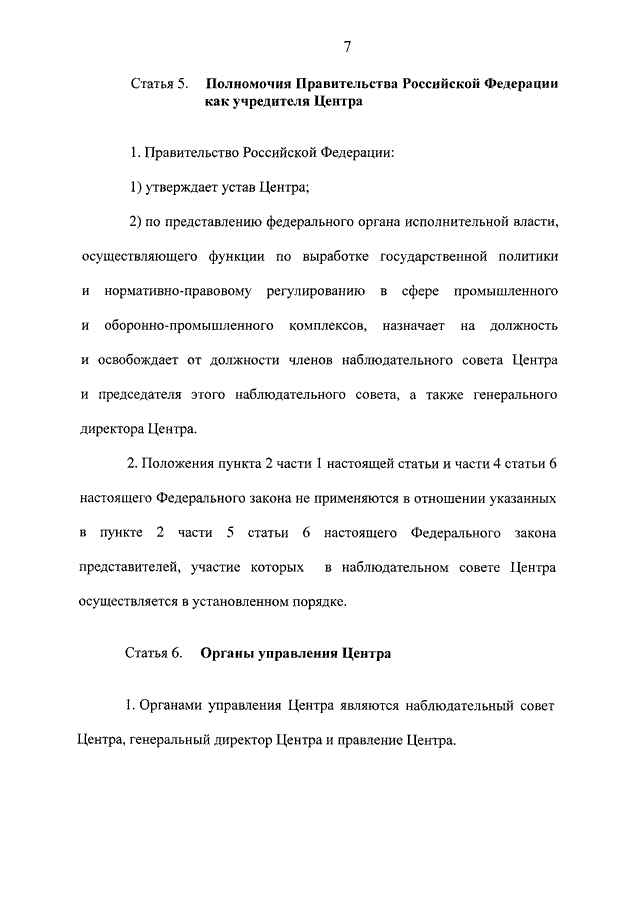 7

Статья 5. Полномочия Правительства Российской Федерации как учредителя Центра

1. Правительство Российской Федерации:

1) утверждает устав Центра;

2) по представлению федерального органа исполнительной власти, осуществляющего функции по выработке государственной политики и нормативно-правовому регулированию в сфере промышленного и оборонно-промышленного комплексов, назначает на должность и освобождает от должности членов наблюдательного совета Центра и председателя этого наблюдательного совета, а также генерального директора Центра.

2. Положения пункта 2 части 1 настоящей статьи и части 4 статьи 6 настоящего Федерального закона не применяются в отношении указанных в пункте 2 части 5 статьи 6 настоящего Федерального закона представителей, участие которых в наблюдательном совете Центра осуществляется в установленном порядке.

Статья 6. Органы управления Центра

1. Органами управления Центра являются наблюдательный совет Центра, генеральный директор Центра и правление Центра.